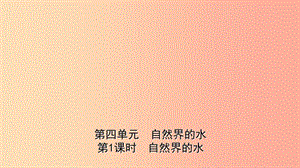 第四单元　自然界的水
第1课时　自然界的水